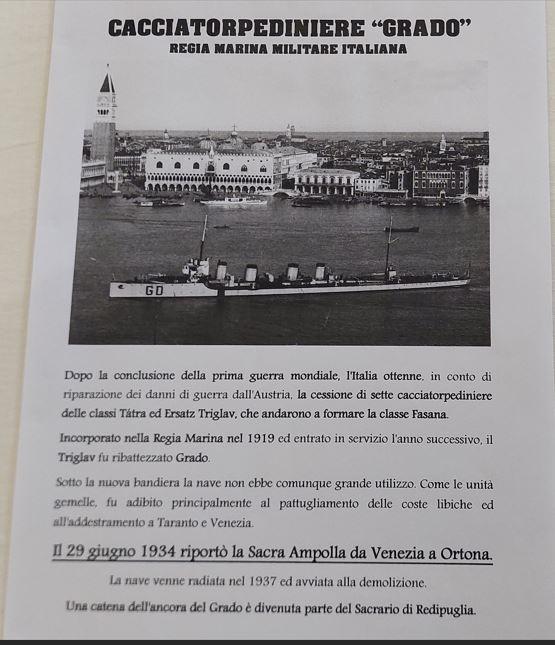 CACCIATORPEDINIERE "GRADO"
REGIA MARINA MILITARE ITALIANA

GD

Dopo la conclusione della prima guerra mondiale, l'Italia ottenne, in conto di riparazione dei danni di guerra dall'Austria, la cessione di sette cacciatorpediniere delle classi Tátra ed Ersatz Triglav, che andarono a formare la classe Fasana.

Incorporato nella Regia Marina nel 1919 ed entrato in servizio l'anno successivo, il Triglav fu ribattezzato Grado.

Sotto la nuova bandiera la nave non ebbe comunque grande utilizzo. Come le unità gemelle, fu adibito principalmente al pattugliamento delle coste libiche ed all'addestramento a Taranto e Venezia.

Il 29 giugno 1934 riportò la Sacra Ampolla da Venezia a Ortona.

La nave venne radiata nel 1937 ed avviata alla demolizione.

Una catena dell'ancora del Grado è divenuta parte del Sacrario di Redipuglia.